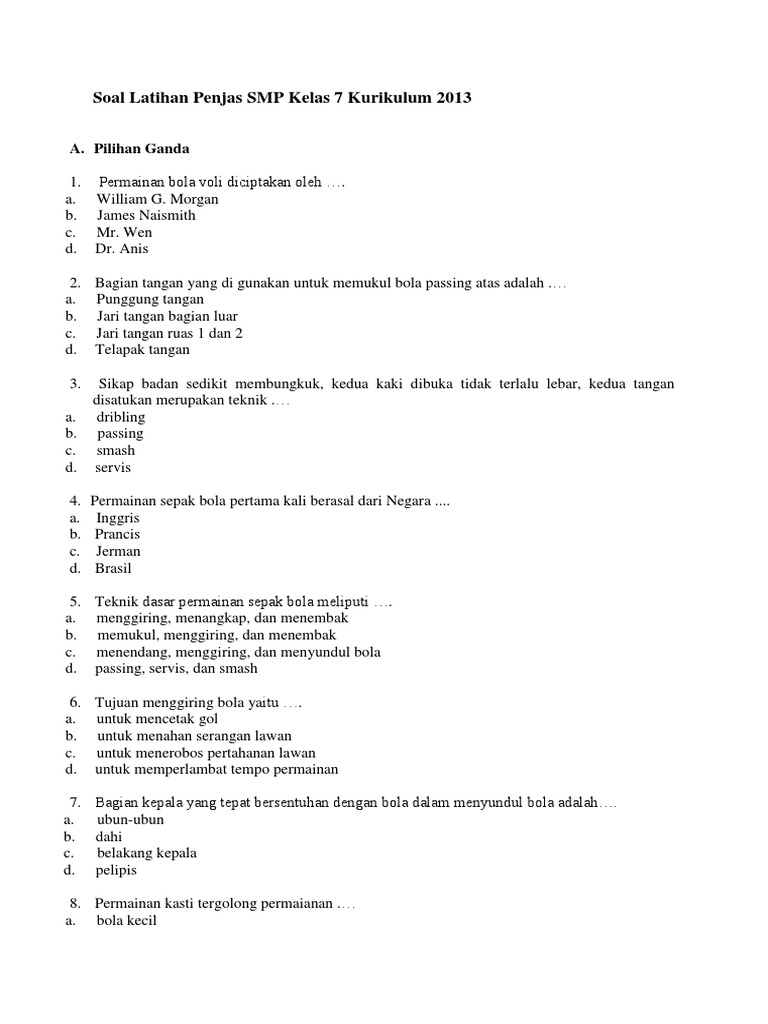 Soal Latihan Penjas SMP Kelas 7 Kurikulum 2013

A. Pilihan Ganda

1. Permainan bola voli diciptakan oleh ....
a. William G. Morgan
b. James Naismith
c. Mr. Wen
d. Dr. Anis

2. Bagian tangan yang di gunakan untuk memukul bola passing atas adalah ....
a. Punggung tangan
b. Jari tangan bagian luar
c. Jari tangan ruas 1 dan 2
d. Telapak tangan

3. Sikap badan sedikit membungkuk, kedua kaki dibuka tidak terlalu lebar, kedua tangan disatukan merupakan teknik ....
a. dribling
b. passing
c. smash
d. servis

4. Permainan sepak bola pertama kali berasal dari Negara ....
a. Inggris
b. Prancis
c. Jerman
d. Brasil

5. Teknik dasar permainan sepak bola meliputi ....
a. menggiring, menangkap, dan menembak
b. memukul, menggiring, dan menembak
c. menendang, menggiring, dan menyundul bola
d. passing, servis, dan smash

6. Tujuan menggiring bola yaitu ....
a. untuk mencetak gol
b. untuk menahan serangan lawan
c. untuk menerobos pertahanan lawan
d. untuk memperlambat tempo permainan

7. Bagian kepala yang tepat bersentuhan dengan bola dalam menyundul bola adalah....
a. ubun-ubun
b. dahi
c. belakang kepala
d. pelipis

8. Permainan kasti tergolong permaianan ....
a. bola kecil